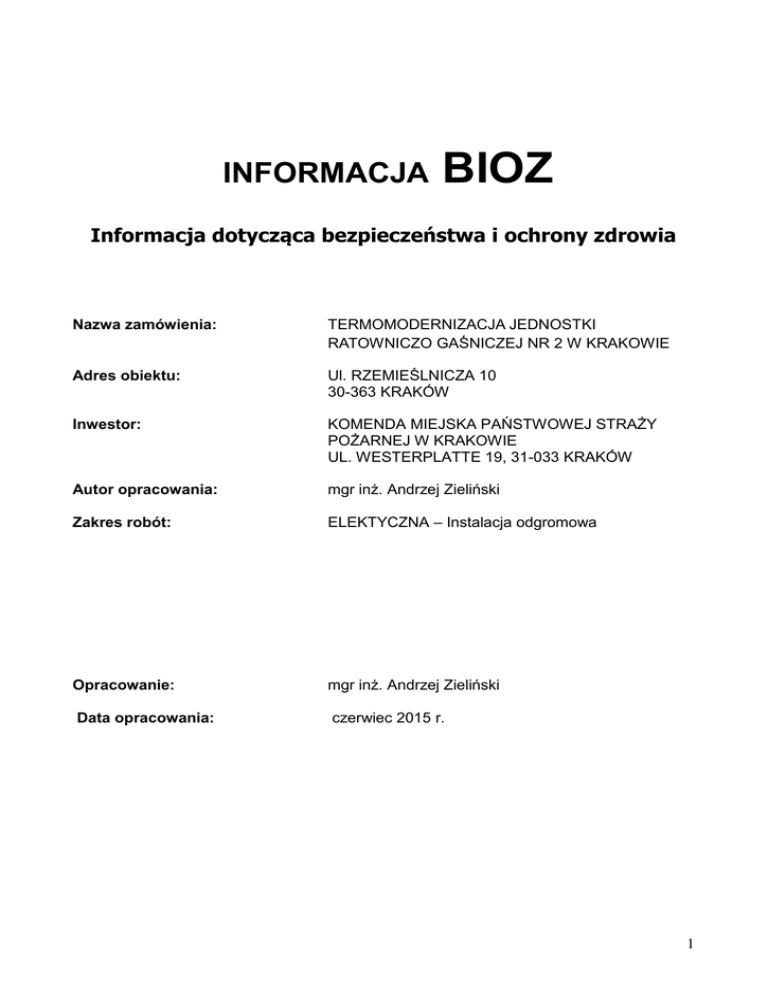 INFORMACJA BIOZ

Informacja dotycząca bezpieczeństwa i ochrony zdrowia

Nazwa zamówienia: TERMOMODERNIZACJA JEDNOSTKI RATOWNICZO GAŚNICZEJ NR 2 W KRAKOWIE

Adres obiektu: Ul. RZEMIEŚLNICZA 10
30-363 KRAKÓW

Inwestor: KOMENDA MIEJSKA PAŃSTWOWEJ STRAŻY POŻARNEJ W KRAKOWIE
UL. WESTERPLATTE 19, 31-033 KRAKÓW

Autor opracowania: mgr inż. Andrzej Zieliński

Zakres robót: ELEKTYCZNA – Instalacja odgromowa

Opracowanie: mgr inż. Andrzej Zieliński

Data opracowania: czerwiec 2015 r.

1